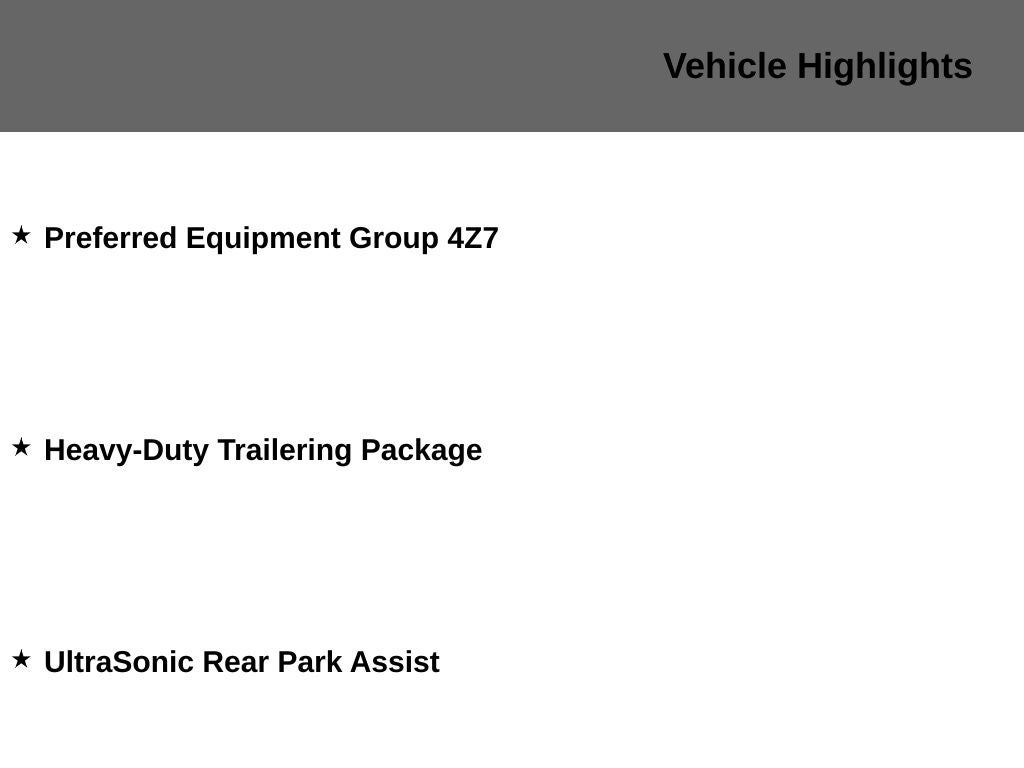 Vehicle Highlights

★ Preferred Equipment Group 4Z7

★ Heavy-Duty Trailering Package

★ UltraSonic Rear Park Assist